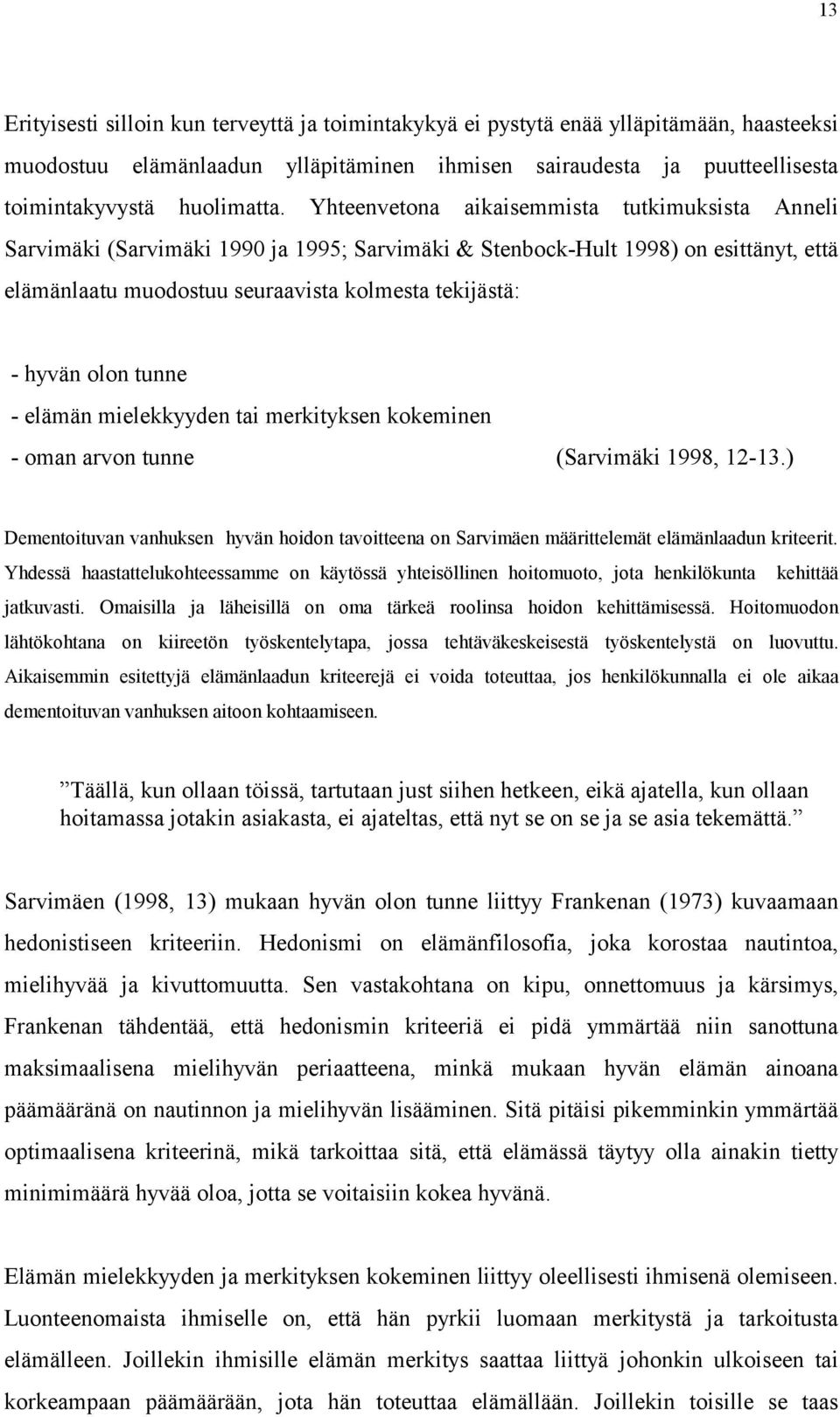 13

Erityisesti silloin kun terveyttä ja toimintakykyä ei pystytä enää ylläpitämään, haasteeksi muodostuu elämänlaadun ylläpitäminen ihmisen sairaudesta ja puutteellisesta toimintakyvystä huolimatta. Yhteenvetona aikaisemmista tutkimuksista Anneli Sarvimäki (Sarvimäki 1990 ja 1995; Sarvimäki & Stenbock-Hult 1998) on esittänyt, että elämänlaatu muodostuu seuraavista kolmesta tekijästä:

- hyvän olon tunne
- elämän mielekkyyden tai merkityksen kokeminen
- oman arvon tunne (Sarvimäki 1998, 12-13.)

Dementoituvan vanhuksen hyvän hoidon tavoitteena on Sarvimäen määrittelemät elämänlaadun kriteerit. Yhdessä haastattelukohteessamme on käytössä yhteisöllinen hoitomuoto, jota henkilökunta kehittää jatkuvasti. Omaisilla ja läheisillä on oma tärkeä roolinsa hoidon kehittämisessä. Hoitomuodon lähtökohtana on kiireetön työskentelytapa, jossa tehtäväkeskeisestä työskentelystä on luovuttu. Aikaisemmin esitettyjä elämänlaadun kriteerejä ei voida toteuttaa, jos henkilökunnalla ei ole aikaa dementoituvan vanhuksen aitoon kohtaamiseen.

”Täällä, kun ollaan töissä, tartutaan just siihen hetkeen, eikä ajatella, kun ollaan hoitamassa jotakin asiakasta, ei ajateltas, että nyt se on se ja se asia tekemättä.”

Sarvimäen (1998, 13) mukaan hyvän olon tunne liittyy Frankenan (1973) kuvaamaan hedonistiseen kriteeriin. Hedonismi on elämänfilosofia, joka korostaa nautintoa, mielihyvää ja kivuttomuutta. Sen vastakohtana on kipu, onnettomuus ja kärsimys, Frankenan tähdentää, että hedonismin kriteeriä ei pidä ymmärtää niin sanottuna maksimaalisena mielihyvän periaatteena, minkä mukaan hyvän elämän ainoana päämääränä on nautinnon ja mielihyvän lisääminen. Sitä pitäisi pikemminkin ymmärtää optimaalisena kriteerinä, mikä tarkoittaa sitä, että elämässä täytyy olla ainakin tietty minimimäärä hyvää oloa, jotta se voitaisiin kokea hyvänä.

Elämän mielekkyyden ja merkityksen kokeminen liittyy oleellisesti ihmisenä olemiseen. Luonteenomaista ihmiselle on, että hän pyrkii luomaan merkitystä ja tarkoitusta elämälleen. Joillekin ihmisille elämän merkitys saattaa liittyä johonkin ulkoiseen tai korkeampaan päämäärään, jota hän toteuttaa elämällään. Joillekin toisille se taas